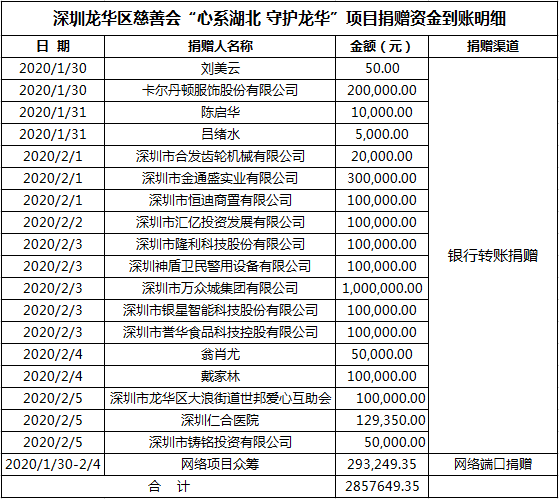 深圳龙华区慈善会“心系湖北 守护龙华”项目捐赠资金到账明细

| 日 期 | 捐赠人名称 | 金额（元） | 捐赠渠道 |
|---|---|---|---|
| 2020/1/30 | 刘美云 | 50.00 | 银行转账捐赠 |
| 2020/1/30 | 卡尔丹顿服饰股份有限公司 | 200,000.00 | |
| 2020/1/31 | 陈启华 | 10,000.00 | |
| 2020/1/31 | 吕绪水 | 5,000.00 | |
| 2020/2/1 | 深圳市合发齿轮机械有限公司 | 20,000.00 | |
| 2020/2/1 | 深圳市金通盛实业有限公司 | 300,000.00 | |
| 2020/2/1 | 深圳市恒迪商置有限公司 | 100,000.00 | |
| 2020/2/2 | 深圳市汇亿投资发展有限公司 | 100,000.00 | |
| 2020/2/3 | 深圳市隆利科技股份有限公司 | 100,000.00 | |
| 2020/2/3 | 深圳神盾卫民警用设备有限公司 | 100,000.00 | |
| 2020/2/3 | 深圳市万众城集团有限公司 | 1,000,000.00 | |
| 2020/2/3 | 深圳市银星智能科技股份有限公司 | 100,000.00 | |
| 2020/2/3 | 深圳市誉华食品科技控股有限公司 | 100,000.00 | |
| 2020/2/4 | 翁肖尤 | 50,000.00 | |
| 2020/2/4 | 戴家林 | 100,000.00 | |
| 2020/2/5 | 深圳市龙华区大浪街道世邦爱心互助会 | 100,000.00 | |
| 2020/2/5 | 深圳仁合医院 | 129,350.00 | |
| 2020/2/5 | 深圳市铸铭投资有限公司 | 50,000.00 | |
| 2020/1/30-2/4 | 网络项目众筹 | 293,249.35 | 网络端口捐赠 |
| 合 计 | | 2857649.35 | |